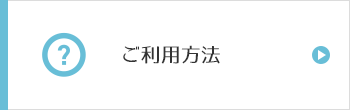 ?

ご利用方法